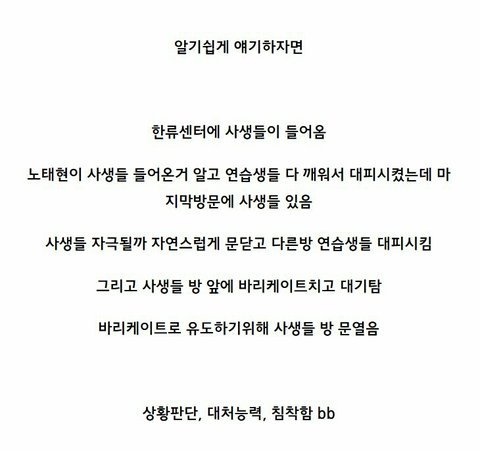 알기쉽게 얘기하자면

한류센터에 사생들이 들어옴

노태현이 사생들 들어온거 알고 연습생들 다 깨워서 대피시켰는데 마지막방문에 사생들 있음

사생들 자극될까 자연스럽게 문닫고 다른방 연습생들 대피시킴

그리고 사생들 방 앞에 바리케이트치고 대기탐

바리케이트로 유도하기위해 사생들 방 문열음

상황판단, 대처능력, 침착함 bb